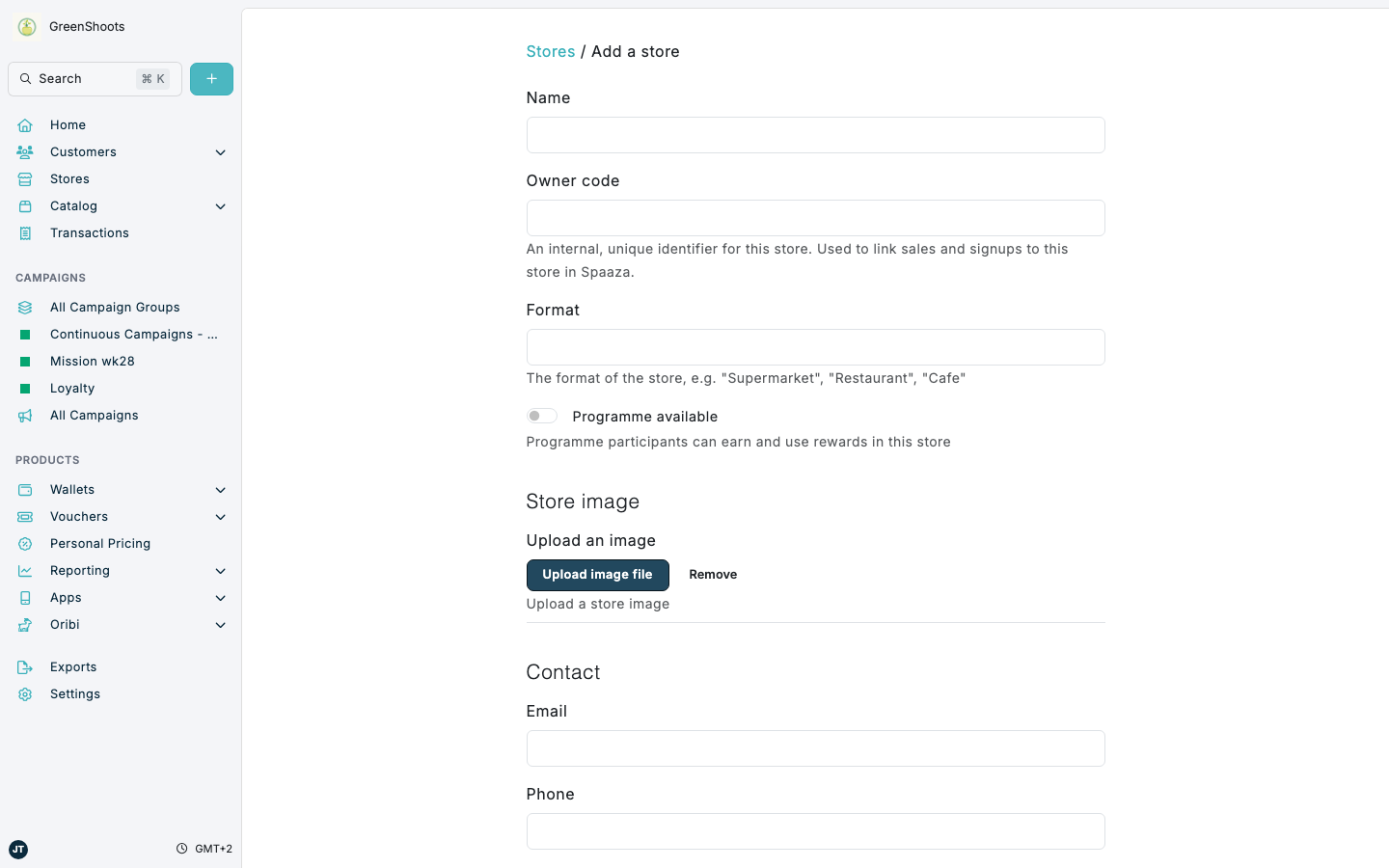 GreenShoots

Search ⌘ K

+

Home
Customers
Stores
Catalog
Transactions

CAMPAIGNS

All Campaign Groups
Continuous Campaigns - ...
Mission wk28
Loyalty
All Campaigns

PRODUCTS

Wallets
Vouchers
Personal Pricing
Reporting
Apps
Oribi

Exports
Settings

JT

GMT+2

Stores / Add a store

Name

Owner code

An internal, unique identifier for this store. Used to link sales and signups to this store in Spaaza.

Format

The format of the store, e.g. "Supermarket", "Restaurant", "Cafe"

Programme available

Programme participants can earn and use rewards in this store

Store image

Upload an image

Upload image file

Remove

Upload a store image

Contact

Email

Phone